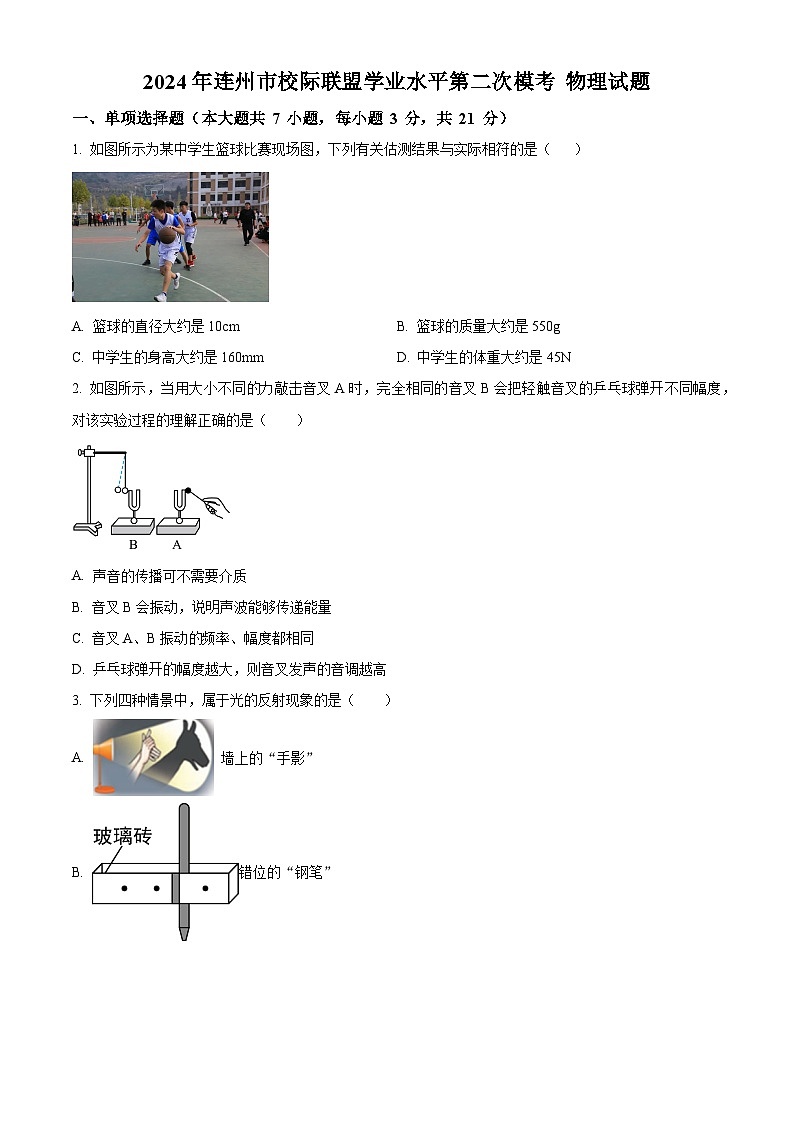 2024年连州市校际联盟学业水平第二次模考 物理试题

一、单项选择题（本大题共 7 小题，每小题 3 分，共 21 分）

1. 如图所示为某中学生篮球比赛现场图，下列有关估测结果与实际相符的是（　　）

A. 篮球的直径大约是 10cm

B. 篮球的质量大约是 550g

C. 中学生的身高大约是 160mm

D. 中学生的体重大约是 45N

2. 如图所示，当用大小不同的力敲击音叉 A 时，完全相同的音叉 B 会把轻触音叉的乒乓球弹开不同幅度，对该实验过程的理解正确的是（　　）

B　A

A. 声音的传播可不需要介质

B. 音叉 B 会振动，说明声波能够传递能量

C. 音叉 A、B 振动的频率、幅度都相同

D. 乒乓球弹开的幅度越大，则音叉发声的音调越高

3. 下列四种情景中，属于光的反射现象的是（　　）

A. 墙上的“手影”

玻璃砖

B. 错位的“钢笔”